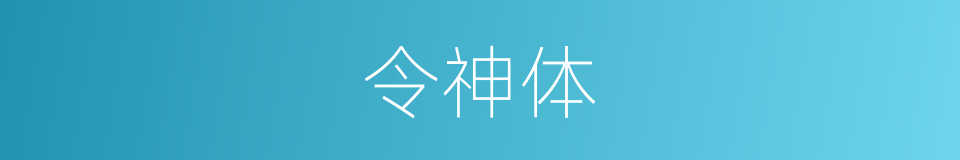 令神体